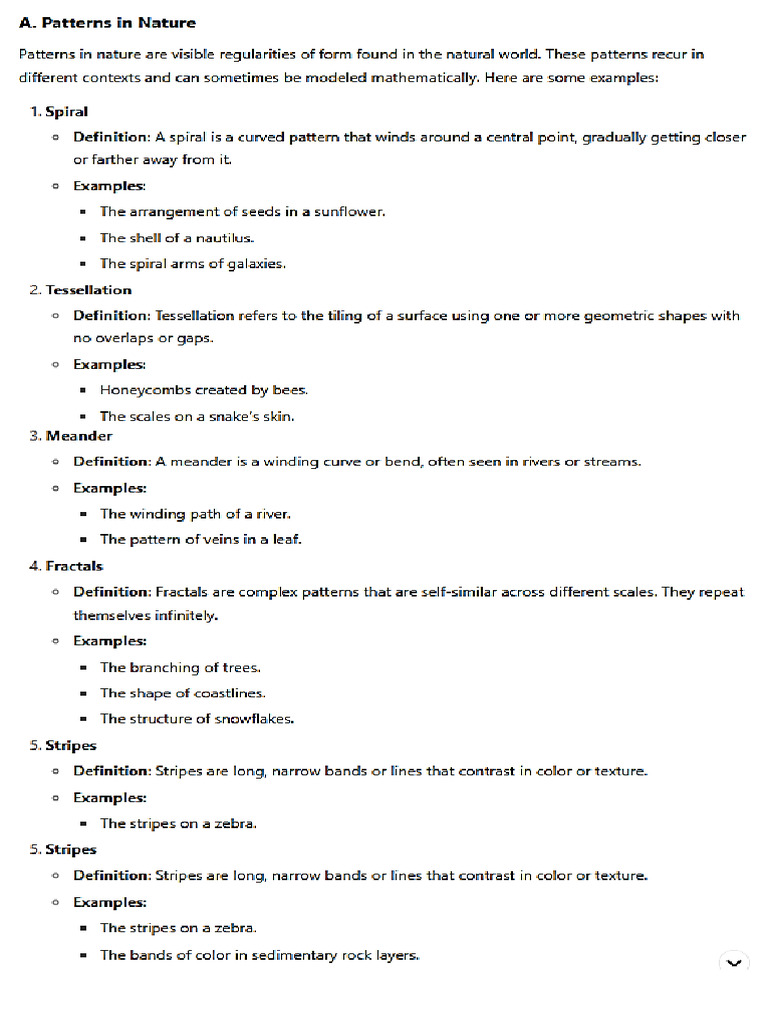 A. Patterns in Nature

Patterns in nature are visible regularities of form found in the natural world. These patterns recur in different contexts and can sometimes be modeled mathematically. Here are some examples:

1. Spiral
   - Definition: A spiral is a curved pattern that winds around a central point, gradually getting closer or farther away from it.
   - Examples:
     - The arrangement of seeds in a sunflower.
     - The shell of a nautilus.
     - The spiral arms of galaxies.
2. Tessellation
   - Definition: Tessellation refers to the tiling of a surface using one or more geometric shapes with no overlaps or gaps.
   - Examples:
     - Honeycombs created by bees.
     - The scales on a snake's skin.
3. Meander
   - Definition: A meander is a winding curve or bend, often seen in rivers or streams.
   - Examples:
     - The winding path of a river.
     - The pattern of veins in a leaf.
4. Fractals
   - Definition: Fractals are complex patterns that are self-similar across different scales. They repeat themselves infinitely.
   - Examples:
     - The branching of trees.
     - The shape of coastlines.
     - The structure of snowflakes.
5. Stripes
   - Definition: Stripes are long, narrow bands or lines that contrast in color or texture.
   - Examples:
     - The stripes on a zebra.
5. Stripes
   - Definition: Stripes are long, narrow bands or lines that contrast in color or texture.
   - Examples:
     - The stripes on a zebra.
     - The bands of color in sedimentary rock layers.